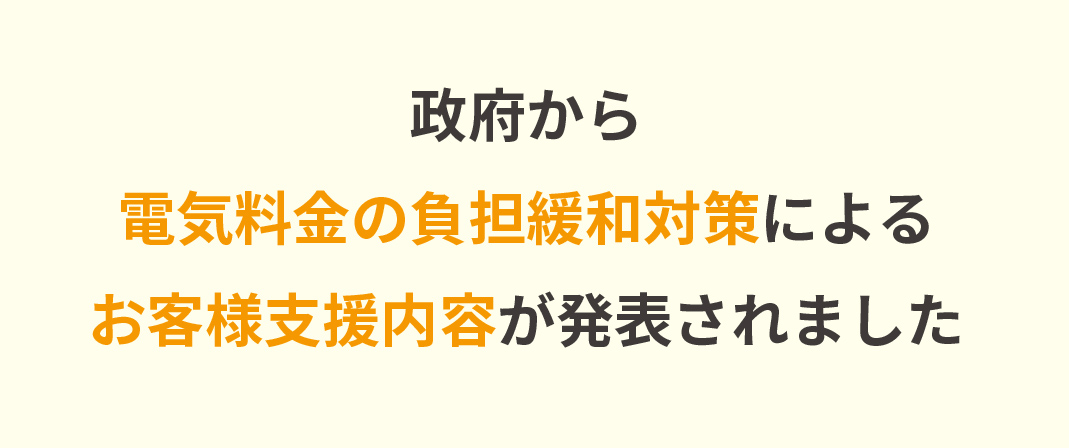 政府から
電気料金の負担緩和対策による
お客様支援内容が発表されました